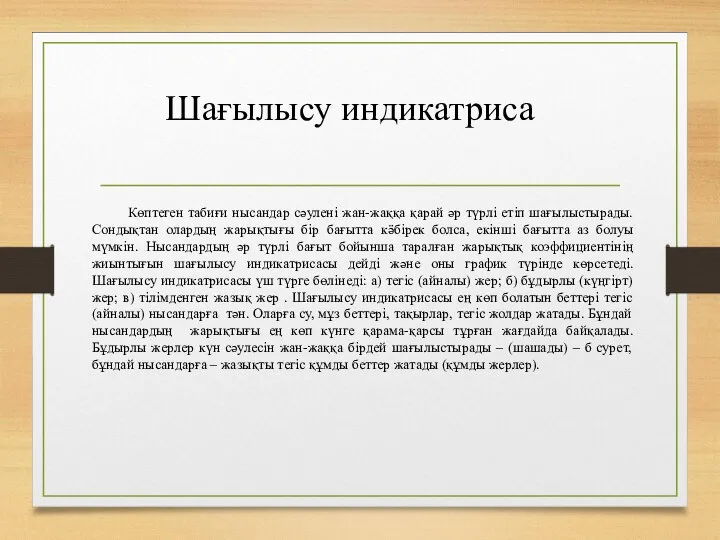 Шағылысу индикатриса

Көптеген табиғи нысандар сәулені жан-жаққа қарай әр түрлі етіп шағылыстырады. Сондықтан олардың жарықтығы бір бағытта көбірек болса, екінші бағытта аз болуы мүмкін. Нысандардың әр түрлі бағыт бойынша таралған жарықтық коэффициентінің жиынтығын шағылысу индикатрисасы дейді және оны график түрінде көрсетеді. Шағылысу индикатрисасы үш түрге бөлінеді: а) тегіс (айналы) жер; б) бұдырлы (күңгірт) жер; в) тілімденген жазық жер . Шағылысу индикатрисасы ең көп болатын беттері тегіс (айналы) нысандарға тән. Оларға су, мұз беттері, тақырлар, тегіс жолдар жатады. Бұндай нысандардың жарықтығы ең көп күнге қарама-қарсы тұрған жағдайда байқалады. Бұдырлы жерлер күн сәулесін жан-жаққа бірдей шағылыстырады – (шашады) – б сурет, бұндай нысандарға – жазықты тегіс құмды беттер жатады (құмды жерлер).